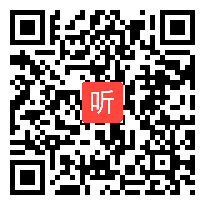 听